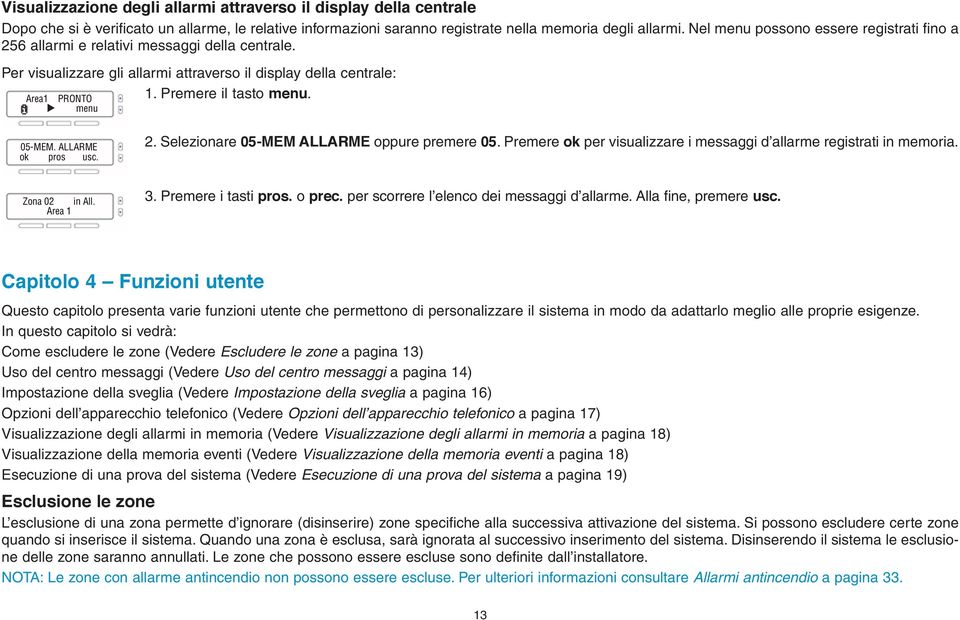 Visualizzazione degli allarmi attraverso il display della centrale
Dopo che si è verificato un allarme, le relative informazioni saranno registrate nella memoria degli allarmi. Nel menu possono essere registrati fino a 256 allarmi e relativi messaggi della centrale.

Per visualizzare gli allarmi attraverso il display della centrale:

Area1 PRONTO
menu

1. Premere il tasto menu.

05-MEM. ALLARME
ok pros usc.

2. Selezionare 05-MEM ALLARME oppure premere 05. Premere ok per visualizzare i messaggi d'allarme registrati in memoria.

Zona 02 in All.
Area 1

3. Premere i tasti pros. o prec. per scorrere l'elenco dei messaggi d'allarme. Alla fine, premere usc.

Capitolo 4 – Funzioni utente

Questo capitolo presenta varie funzioni utente che permettono di personalizzare il sistema in modo da adattarlo meglio alle proprie esigenze.
In questo capitolo si vedrà:
Come escludere le zone (Vedere Escludere le zone a pagina 13)
Uso del centro messaggi (Vedere Uso del centro messaggi a pagina 14)
Impostazione della sveglia (Vedere Impostazione della sveglia a pagina 16)
Opzioni dell'apparecchio telefonico (Vedere Opzioni dell'apparecchio telefonico a pagina 17)
Visualizzazione degli allarmi in memoria (Vedere Visualizzazione degli allarmi in memoria a pagina 18)
Visualizzazione della memoria eventi (Vedere Visualizzazione della memoria eventi a pagina 18)
Esecuzione di una prova del sistema (Vedere Esecuzione di una prova del sistema a pagina 19)

Esclusione le zone

L'esclusione di una zona permette d'ignorare (disinserire) zone specifiche alla successiva attivazione del sistema. Si possono escludere certe zone quando si inserisce il sistema. Quando una zona è esclusa, sarà ignorata al successivo inserimento del sistema. Disinserendo il sistema le esclusione delle zone saranno annullati. Le zone che possono essere escluse sono definite dall'installatore.
NOTA: Le zone con allarme antincendio non possono essere escluse. Per ulteriori informazioni consultare Allarmi antincendio a pagina 33.

13